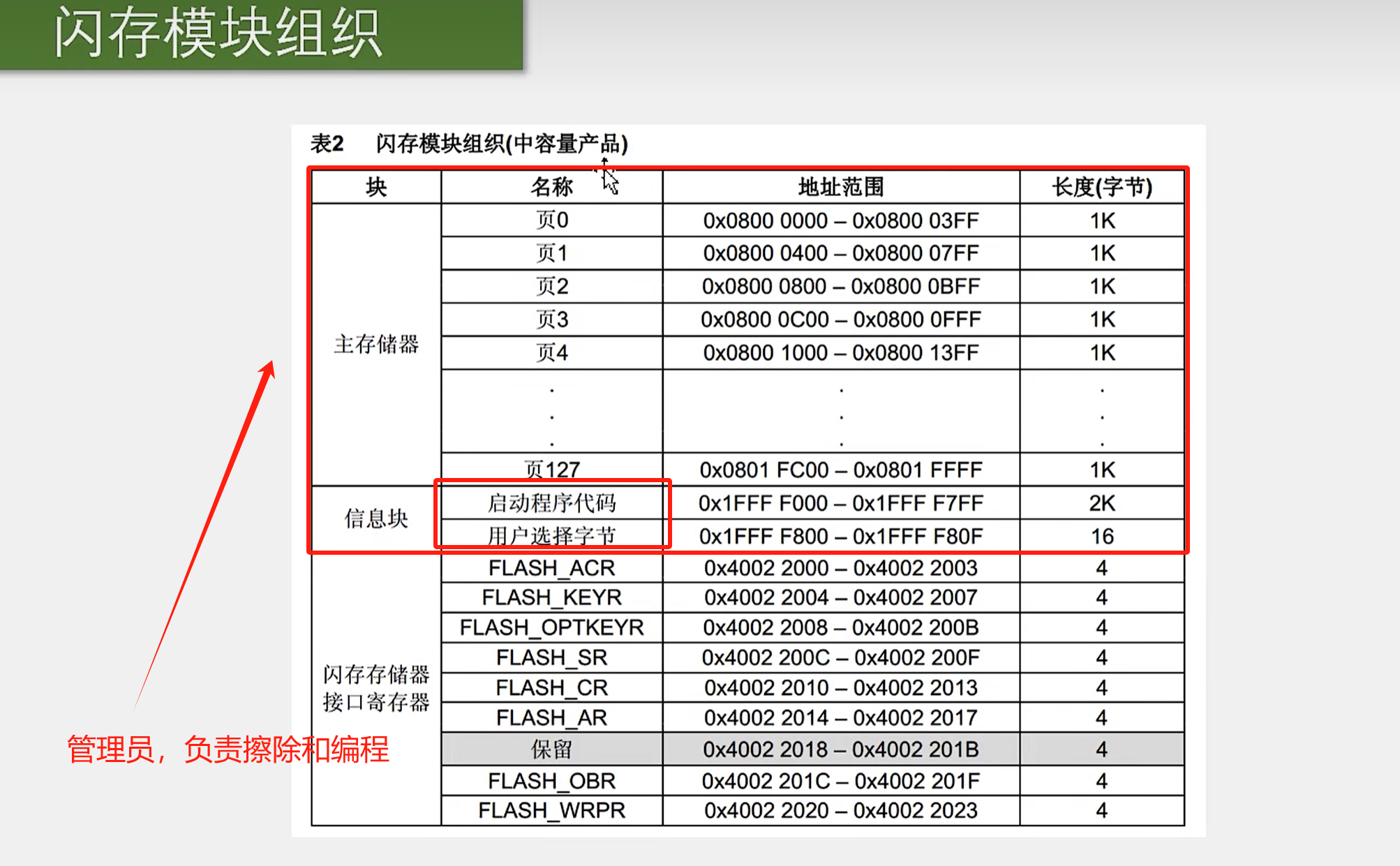 闪存模块组织

表2 闪存模块组织(中容量产品)

| 块 | 名称 | 地址范围 | 长度(字节) |
|---|---|---|---|
| 主存储器 | 页0 | 0x0800 0000 – 0x0800 03FF | 1K |
| | 页1 | 0x0800 0400 – 0x0800 07FF | 1K |
| | 页2 | 0x0800 0800 – 0x0800 0BFF | 1K |
| | 页3 | 0x0800 0C00 – 0x0800 0FFF | 1K |
| | 页4 | 0x0800 1000 – 0x0800 13FF | 1K |
| | . . . | . . . | . . . |
| | 页127 | 0x0801 FC00 – 0x0801 FFFF | 1K |
| 信息块 | 启动程序代码 | 0x1FFF F000 – 0x1FFF F7FF | 2K |
| | 用户选择字节 | 0x1FFF F800 – 0x1FFF F80F | 16 |
| 闪存存储器接口寄存器 | FLASH_ACR | 0x4002 2000 – 0x4002 2003 | 4 |
| | FLASH_KEYR | 0x4002 2004 – 0x4002 2007 | 4 |
| | FLASH_OPTKEYR | 0x4002 2008 – 0x4002 200B | 4 |
| | FLASH_SR | 0x4002 200C – 0x4002 200F | 4 |
| | FLASH_CR | 0x4002 2010 – 0x4002 2013 | 4 |
| | FLASH_AR | 0x4002 2014 – 0x4002 2017 | 4 |
| | 保留 | 0x4002 2018 – 0x4002 201B | 4 |
| | FLASH_OBR | 0x4002 201C – 0x4002 201F | 4 |
| | FLASH_WRPR | 0x4002 2020 – 0x4002 2023 | 4 |

管理员，负责擦除和编程